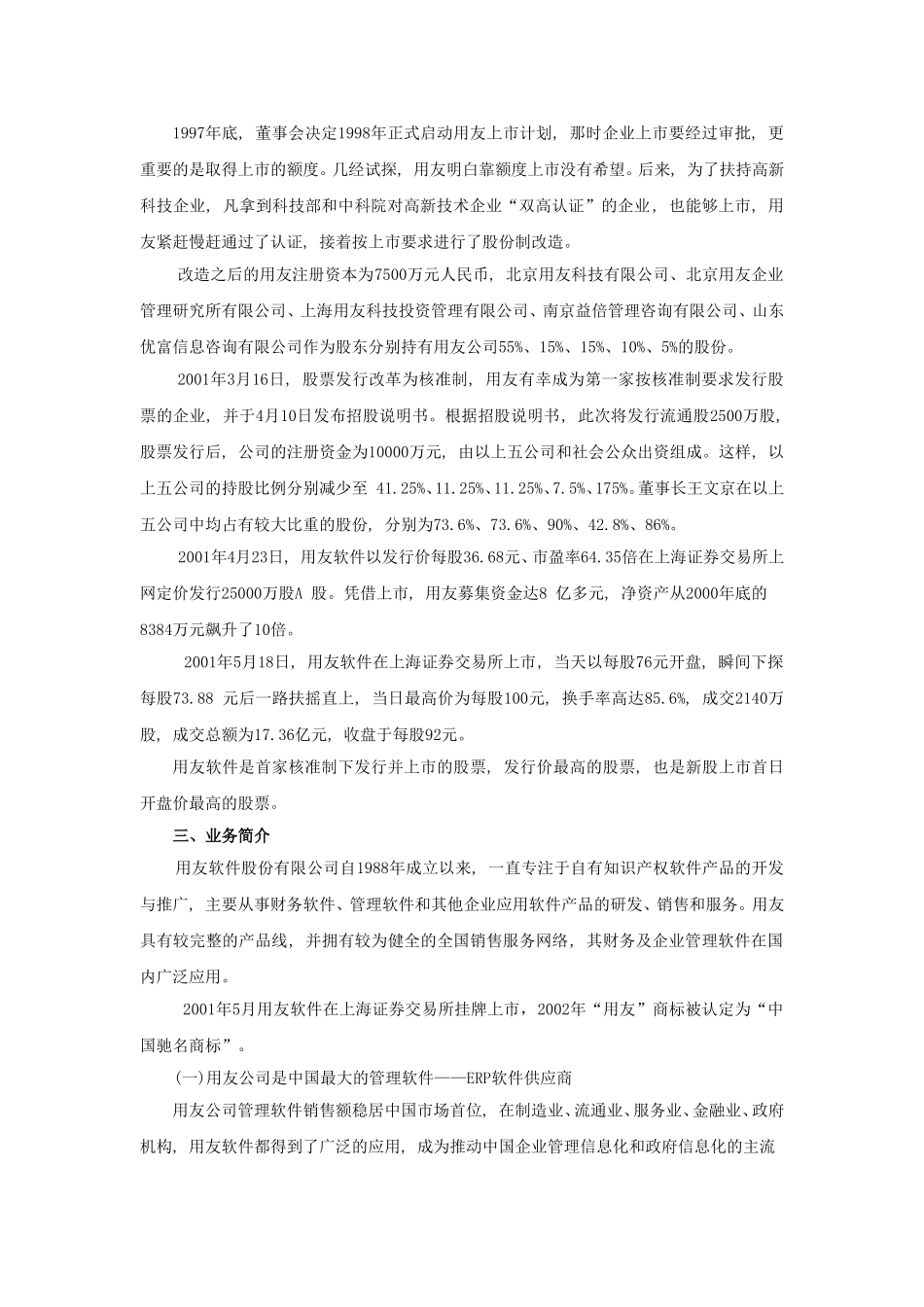 1997年底，董事会决定1998年正式启动用友上市计划，那时企业上市要经过审批，更重要的是取得上市的额度。几经试探，用友明白靠额度上市没有希望。后来，为了扶持高新科技企业，凡拿到科技部和中科院对高新技术企业“双高认证”的企业，也能够上市，用友紧赶慢赶通过了认证，接着按上市要求进行了股份制改造。

改造之后的用友注册资本为7500万元人民币，北京用友科技有限公司、北京用友企业管理研究所有限公司、上海用友科技投资管理有限公司、南京益倍管理咨询有限公司、山东优富信息咨询有限公司作为股东分别持有用友公司55%、15%、15%、10%、5%的股份。

2001年3月16日，股票发行改革为核准制，用友有幸成为第一家按核准制要求发行股票的企业，并于4月10日发布招股说明书。根据招股说明书，此次将发行流通股2500万股，股票发行后，公司的注册资金为10000万元，由以上五公司和社会公众出资组成。这样，以上五公司的持股比例分别减少至 41.25%、11.25%、11.25%、7.5%、175%。董事长王文京在以上五公司中均占有较大比重的股份，分别为73.6%、73.6%、90%、42.8%、86%。

2001年4月23日，用友软件以发行价每股36.68元、市盈率64.35倍在上海证券交易所上网定价发行25000万股A 股。凭借上市，用友募集资金达8 亿多元，净资产从2000年底的8384万元飙升了10倍。

2001年5月18日，用友软件在上海证券交易所上市，当天以每股76元开盘，瞬间下探每股73.88 元后一路扶摇直上，当日最高价为每股100元，换手率高达85.6%，成交2140万股，成交总额为17.36亿元，收盘于每股92元。

用友软件是首家核准制下发行并上市的股票，发行价最高的股票，也是新股上市首日开盘价最高的股票。

三、业务简介

用友软件股份有限公司自1988年成立以来，一直专注于自有知识产权软件产品的开发与推广，主要从事财务软件、管理软件和其他企业应用软件产品的研发、销售和服务。用友具有较完整的产品线，并拥有较为健全的全国销售服务网络，其财务及企业管理软件在国内广泛应用。

2001年5月用友软件在上海证券交易所挂牌上市，2002年“用友”商标被认定为“中国驰名商标”。

(一)用友公司是中国最大的管理软件——ERP软件供应商

用友公司管理软件销售额稳居中国市场首位，在制造业、流通业、服务业、金融业、政府机构，用友软件都得到了广泛的应用，成为推动中国企业管理信息化和政府信息化的主流